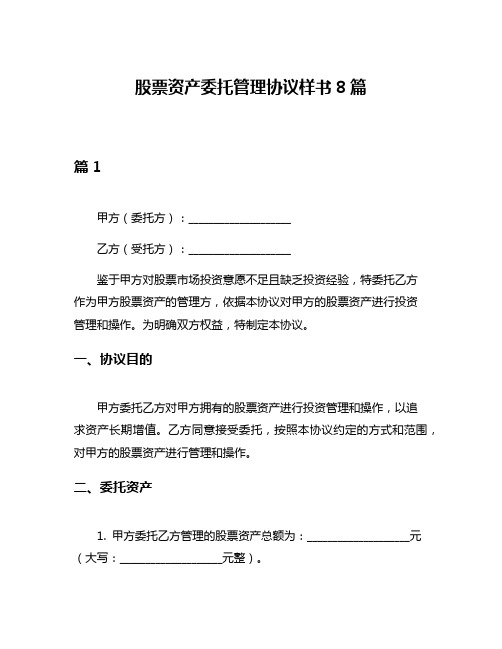 股票资产委托管理协议样书 8 篇

篇 1

甲方（委托方）：__________________

乙方（受托方）：__________________

鉴于甲方对股票市场投资意愿不足且缺乏投资经验，特委托乙方作为甲方股票资产的管理方，依据本协议对甲方的股票资产进行投资管理和操作。为明确双方权益，特制定本协议。

一、协议目的

甲方委托乙方对甲方拥有的股票资产进行投资管理和操作，以追求资产长期增值。乙方同意接受委托，按照本协议约定的方式和范围，对甲方的股票资产进行管理和操作。

二、委托资产

1. 甲方委托乙方管理的股票资产总额为：__________________元（大写：__________________元整）。